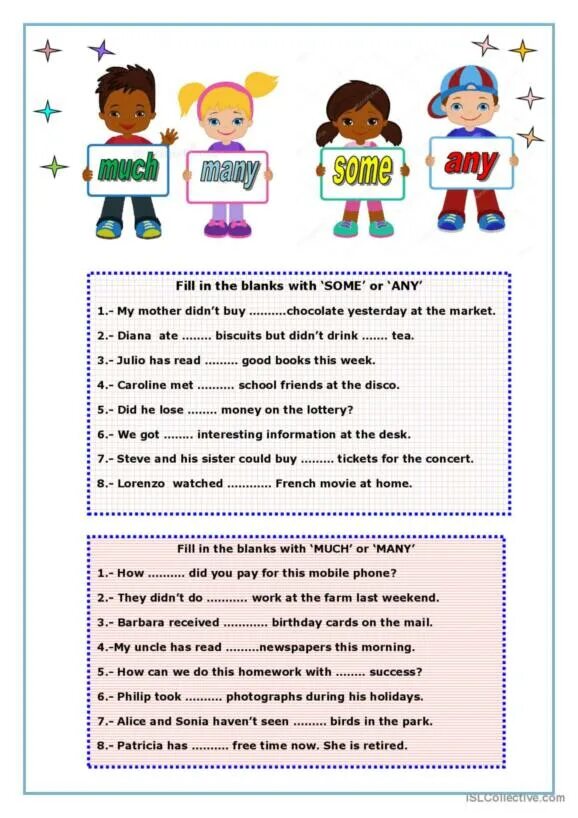 much many some any

Fill in the blanks with 'SOME' or 'ANY'

1.- My mother didn't buy ..........chocolate yesterday at the market.

2.- Diana ate ........ biscuits but didn't drink ....... tea.

3.- Julio has read ......... good books this week.

4.- Caroline met .......... school friends at the disco.

5.- Did he lose ........ money on the lottery?

6.- We got ........ interesting information at the desk.

7.- Steve and his sister could buy ......... tickets for the concert.

8.- Lorenzo watched ............ French movie at home.

Fill in the blanks with 'MUCH' or 'MANY'

1.- How .......... did you pay for this mobile phone?

2.- They didn't do ........... work at the farm last weekend.

3.- Barbara received ............ birthday cards on the mail.

4.-My uncle has read .........newspapers this morning.

5.- How can we do this homework with ........ success?

6.- Philip took .......... photographs during his holidays.

7.- Alice and Sonia haven't seen ......... birds in the park.

8.- Patricia has .......... free time now. She is retired.

iSLCollective.com